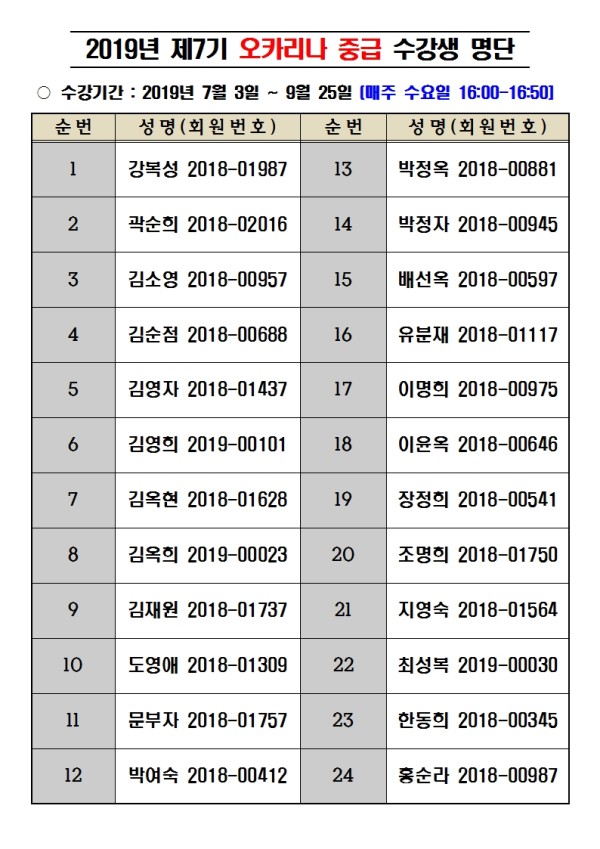 2019년 제7기 오카리나 중급 수강생 명단

○ 수강기간 : 2019년 7월 3일 ~ 9월 25일 [매주 수요일 16:00-16:50]

| 순번 | 성명(회원번호) | 순번 | 성명(회원번호) |
|---|---|---|---|
| 1 | 강복성 2018-01987 | 13 | 박정옥 2018-00881 |
| 2 | 곽순희 2018-02016 | 14 | 박정자 2018-00945 |
| 3 | 김소영 2018-00957 | 15 | 배선옥 2018-00597 |
| 4 | 김순점 2018-00688 | 16 | 유분재 2018-01117 |
| 5 | 김영자 2018-01437 | 17 | 이명희 2018-00975 |
| 6 | 김영희 2019-00101 | 18 | 이윤옥 2018-00646 |
| 7 | 김옥현 2018-01628 | 19 | 장정희 2018-00541 |
| 8 | 김옥희 2019-00023 | 20 | 조명희 2018-01750 |
| 9 | 김재원 2018-01737 | 21 | 지영숙 2018-01564 |
| 10 | 도영애 2018-01309 | 22 | 최성복 2019-00030 |
| 11 | 문부자 2018-01757 | 23 | 한동희 2018-00345 |
| 12 | 박여숙 2018-00412 | 24 | 홍순라 2018-00987 |